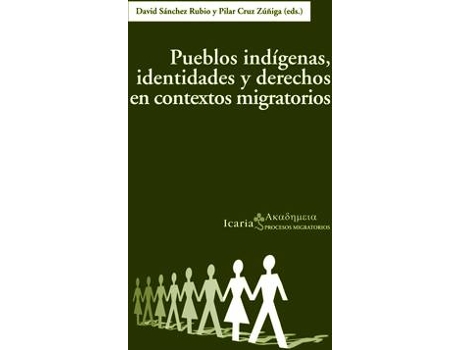 David Sánchez Rubio y Pilar Cruz Zúñiga (eds.)

Pueblos indígenas, identidades y derechos en contextos migratorios

Icaria Ακαδημεια
PROCESOS MIGRATORIOS